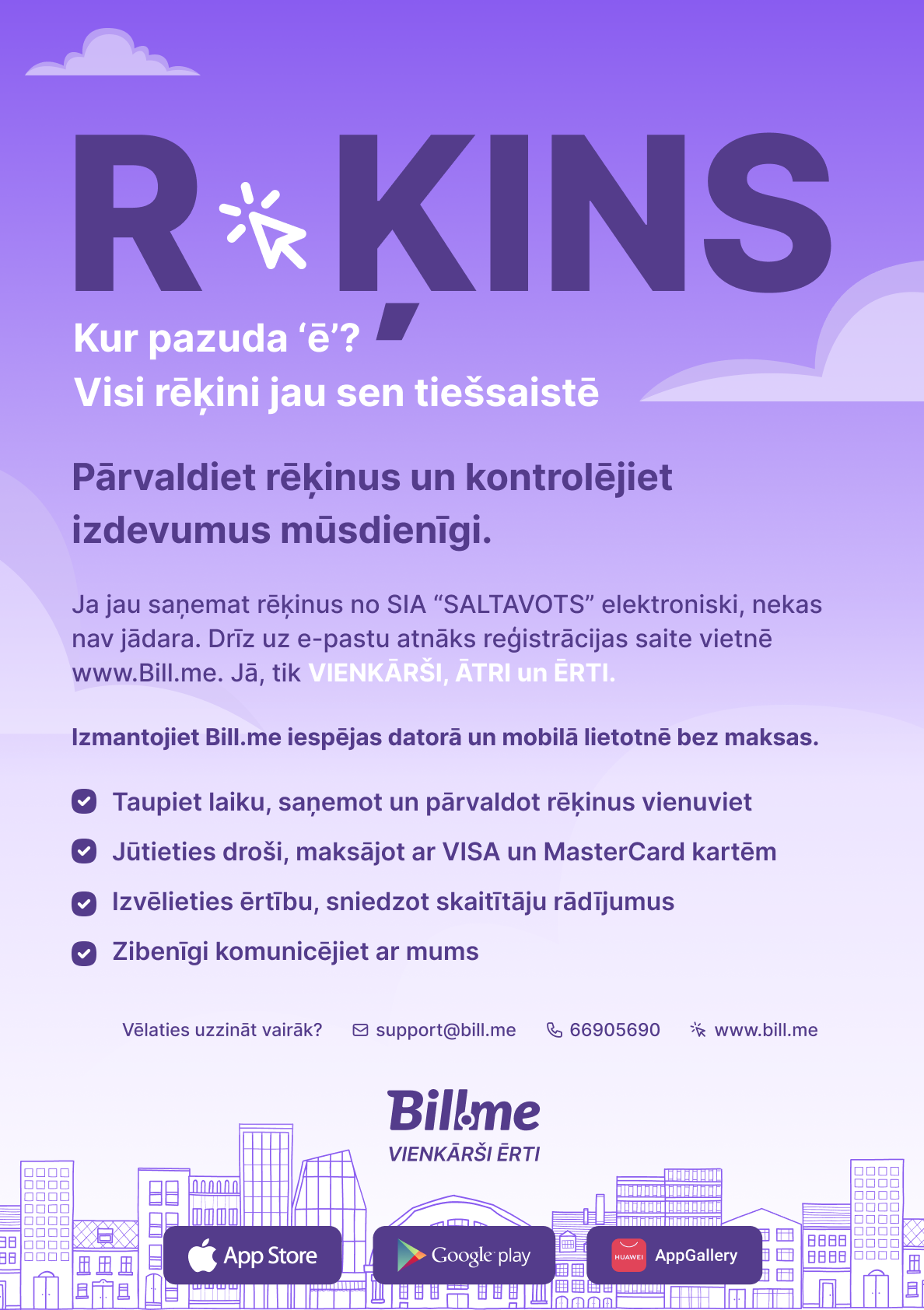 R ĶINS

Kur pazuda ‘ē’?
Visi rēķini jau sen tiešsaistē

Pārvaldiet rēķinus un kontrolējiet izdevumus mūsdienīgi.

Ja jau saņemat rēķinus no SIA “SALTAVOTS” elektroniski, nekas nav jādara. Drīz uz e-pastu atnāks reģistrācijas saite vietnē www.Bill.me. Jā, tik VIENKĀRŠI, ĀTRI un ĒRTI.

Izmantojiet Bill.me iespējas datorā un mobilā lietotnē bez maksas.

Taupiet laiku, saņemot un pārvaldot rēķinus vienuviet
Jūtieties droši, maksājot ar VISA un MasterCard kartēm
Izvēlieties ērtību, sniedzot skaitītāju rādījumus
Zibenīgi komunicējiet ar mums

Vēlaties uzzināt vairāk? support@bill.me 66905690 www.bill.me

Bill.me
VIENKĀRŠI ĒRTI

App Store
Google play
HUAWEI AppGallery